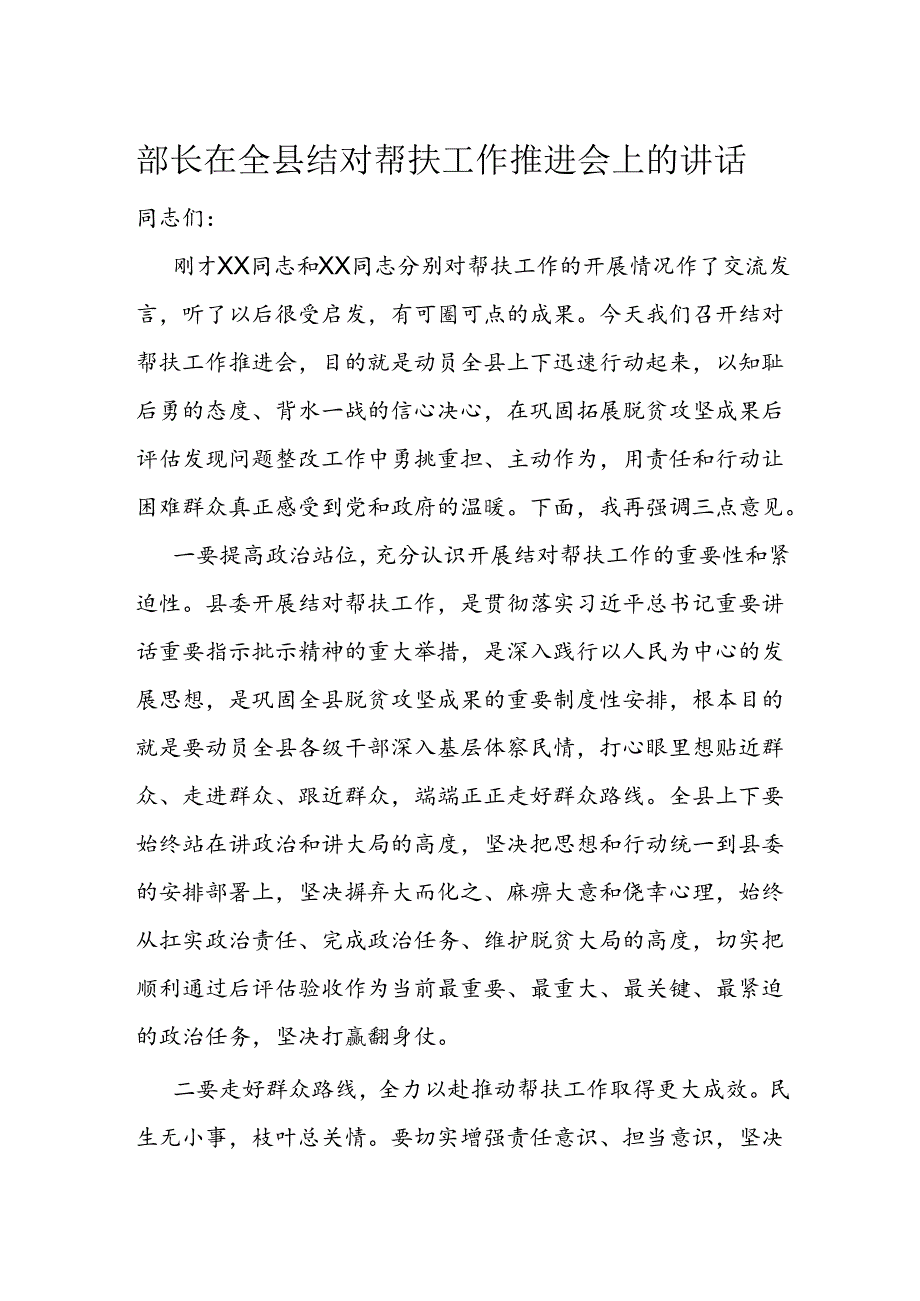 部长在全县结对帮扶工作推进会上的讲话

同志们：

刚才XX同志和XX同志分别对帮扶工作的开展情况作了交流发言，听了以后很受启发，有可圈可点的成果。今天我们召开结对帮扶工作推进会，目的就是动员全县上下迅速行动起来，以知耻后勇的态度、背水一战的信心决心，在巩固拓展脱贫攻坚成果后评估发现问题整改工作中勇挑重担、主动作为，用责任和行动让困难群众真正感受到党和政府的温暖。下面，我再强调三点意见。

一要提高政治站位，充分认识开展结对帮扶工作的重要性和紧迫性。县委开展结对帮扶工作，是贯彻落实习近平总书记重要讲话重要指示批示精神的重大举措，是深入践行以人民为中心的发展思想，是巩固全县脱贫攻坚成果的重要制度性安排，根本目的就是要动员全县各级干部深入基层体察民情，打心眼里想贴近群众、走进群众、跟近群众，端端正正走好群众路线。全县上下要始终站在讲政治和讲大局的高度，坚决把思想和行动统一到县委的安排部署上，坚决摒弃大而化之、麻痹大意和侥幸心理，始终从扛实政治责任、完成政治任务、维护脱贫大局的高度，切实把顺利通过后评估验收作为当前最重要、最重大、最关键、最紧迫的政治任务，坚决打赢翻身仗。

二要走好群众路线，全力以赴推动帮扶工作取得更大成效。民生无小事，枝叶总关情。要切实增强责任意识、担当意识，坚决